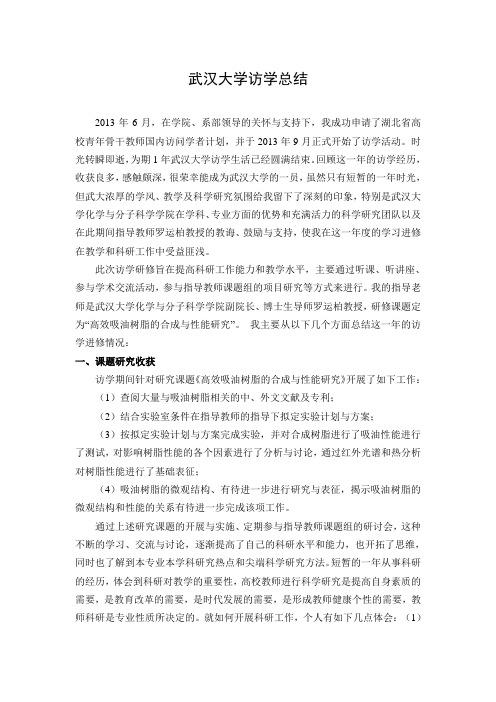 武汉大学访学总结

2013 年 6 月，在学院、系部领导的关怀与支持下，我成功申请了湖北省高校青年骨干教师国内访问学者计划，并于 2013 年 9 月正式开始了访学活动。时光转瞬即逝，为期 1 年武汉大学访学生活已经圆满结束。回顾这一年的访学经历，收获良多，感触颇深，很荣幸能成为武汉大学的一员，虽然只有短暂的一年时光，但武大浓厚的学风、教学及科学研究氛围给我留下了深刻的印象，特别是武汉大学化学与分子科学学院在学科、专业方面的优势和充满活力的科学研究团队以及在此期间指导教师罗运柏教授的教诲、鼓励与支持，使我在这一年度的学习进修在教学和科研工作中受益匪浅。

此次访学研修旨在提高科研工作能力和教学水平，主要通过听课、听讲座、参与学术交流活动，参与指导教师课题组的项目研究等方式来进行。我的指导老师是武汉大学化学与分子科学学院副院长、博士生导师罗运柏教授，研修课题定为“高效吸油树脂的合成与性能研究”。 我主要从以下几个方面总结这一年的访学进修情况：

一、课题研究收获

访学期间针对研究课题《高效吸油树脂的合成与性能研究》开展了如下工作：

（1）查阅大量与吸油树脂相关的中、外文文献及专利；

（2）结合实验室条件在指导教师的指导下拟定实验计划与方案；

（3）按拟定实验计划与方案完成实验，并对合成树脂进行了吸油性能进行了测试，对影响树脂性能的各个因素进行了分析与讨论，通过红外光谱和热分析对树脂性能进行了基础表征；

（4）吸油树脂的微观结构、有待进一步进行研究与表征，揭示吸油树脂的微观结构和性能的关系有待进一步完成该项工作。

通过上述研究课题的开展与实施、定期参与指导教师课题组的研讨会，这种不断的学习、交流与讨论，逐渐提高了自己的科研水平和能力，也开拓了思维，同时也了解到本专业本学科研究热点和尖端科学研究方法。短暂的一年从事科研的经历，体会到科研对教学的重要性，高校教师进行科学研究是提高自身素质的需要，是教育改革的需要，是时代发展的需要，是形成教师健康个性的需要，教师科研是专业性质所决定的。就如何开展科研工作，个人有如下几点体会：（1）